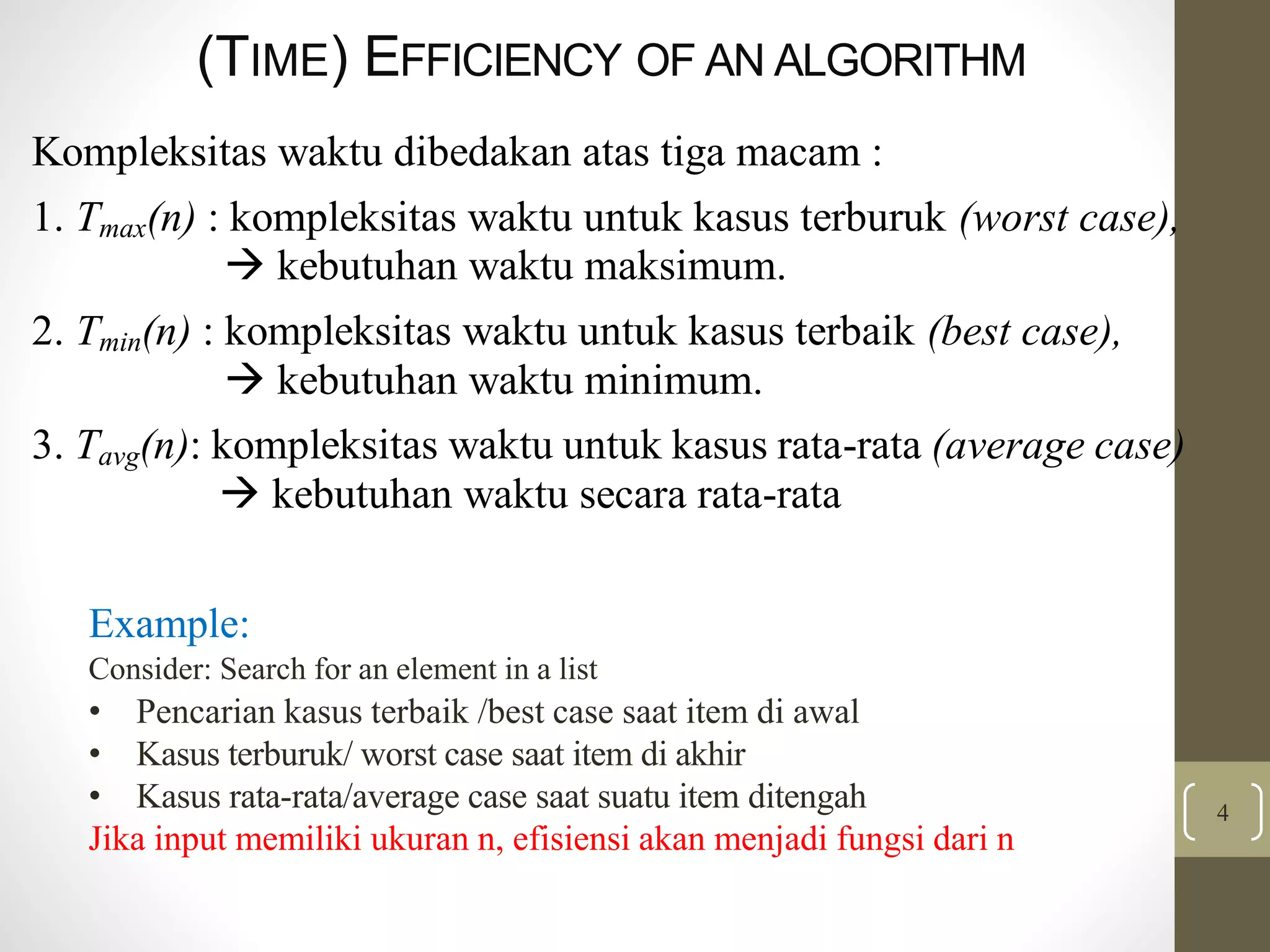 (TIME) EFFICIENCY OF AN ALGORITHM

Kompleksitas waktu dibedakan atas tiga macam :

1. $T_{max}(n)$ : kompleksitas waktu untuk kasus terburuk (worst case),
→ kebutuhan waktu maksimum.

2. $T_{min}(n)$ : kompleksitas waktu untuk kasus terbaik (best case),
→ kebutuhan waktu minimum.

3. $T_{avg}(n)$: kompleksitas waktu untuk kasus rata-rata (average case)
→ kebutuhan waktu secara rata-rata

Example:
Consider: Search for an element in a list
• Pencarian kasus terbaik /best case saat item di awal
• Kasus terburuk/ worst case saat item di akhir
• Kasus rata-rata/average case saat suatu item ditengah
Jika input memiliki ukuran n, efisiensi akan menjadi fungsi dari n

4